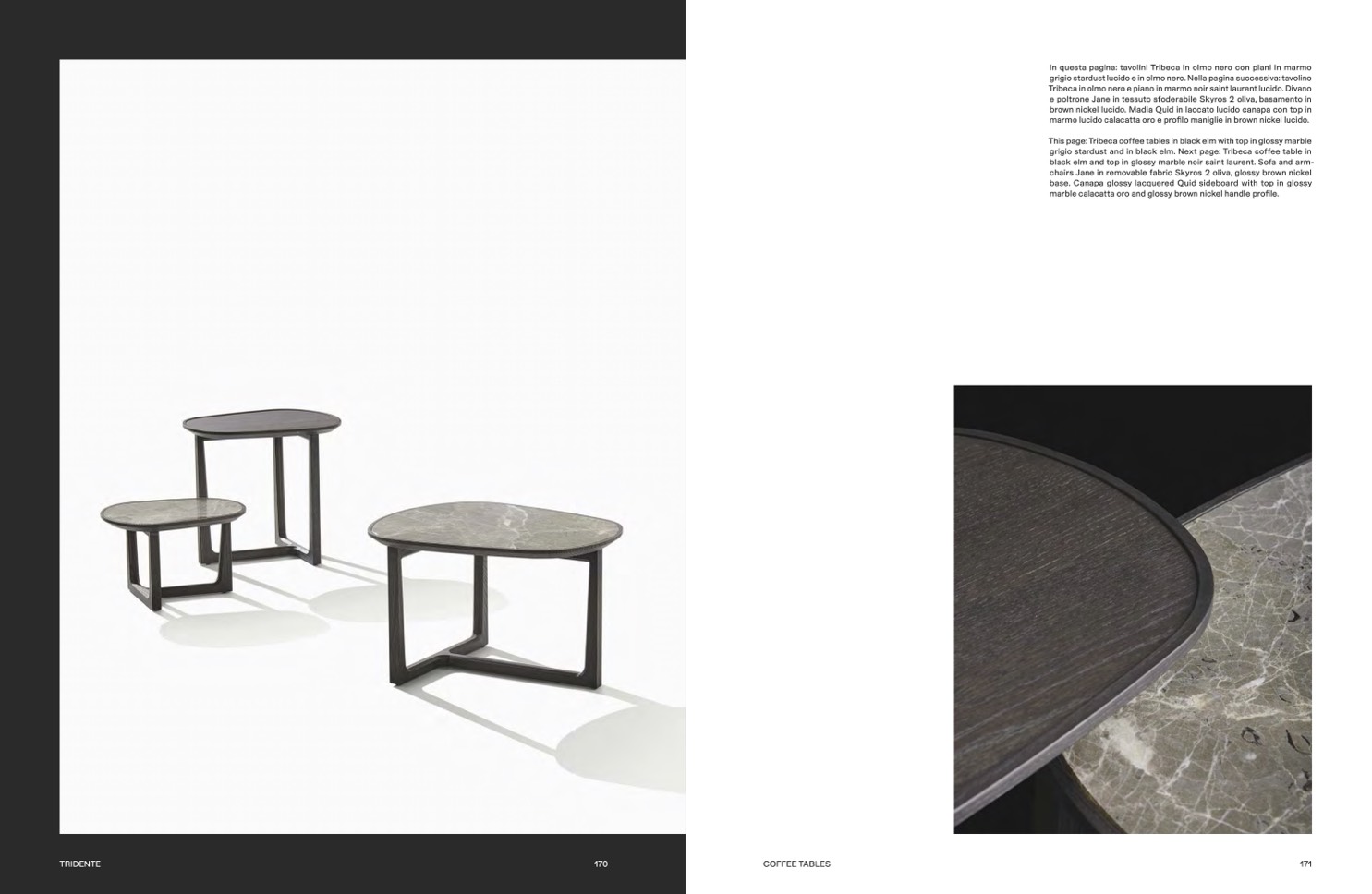 In questa pagina: tavolini Tribeca in olmo nero con piani in marmo grigio stardust lucido e in olmo nero. Nella pagina successiva: tavolino Tribeca in olmo nero e piano in marmo noir saint laurent lucido. Divano e poltrone Jane in tessuto sfoderabile Skyros 2 oliva, basamento in brown nickel lucido. Madia Quid in laccato lucido canapa con top in marmo lucido calacatta oro e profilo maniglie in brown nickel lucido.

This page: Tribeca coffee tables in black elm with top in glossy marble grigio stardust and in black elm. Next page: Tribeca coffee table in black elm and top in glossy marble noir saint laurent. Sofa and armchairs Jane in removable fabric Skyros 2 oliva, glossy brown nickel base. Canapa glossy lacquered Quid sideboard with top in glossy marble calacatta oro and glossy brown nickel handle profile.

TRIDENTE 170

COFFEE TABLES 171